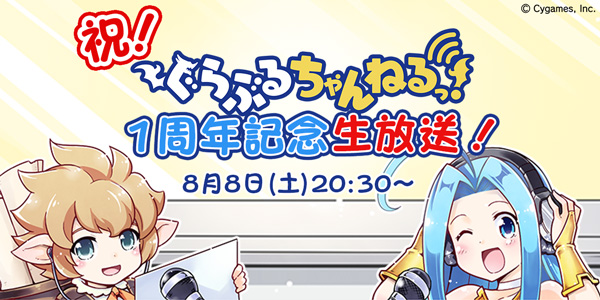 © Cygames, Inc.

祝!

ぐらぶるちゃんねるっ!

1周年記念生放送!

8月8日(土)20:30~